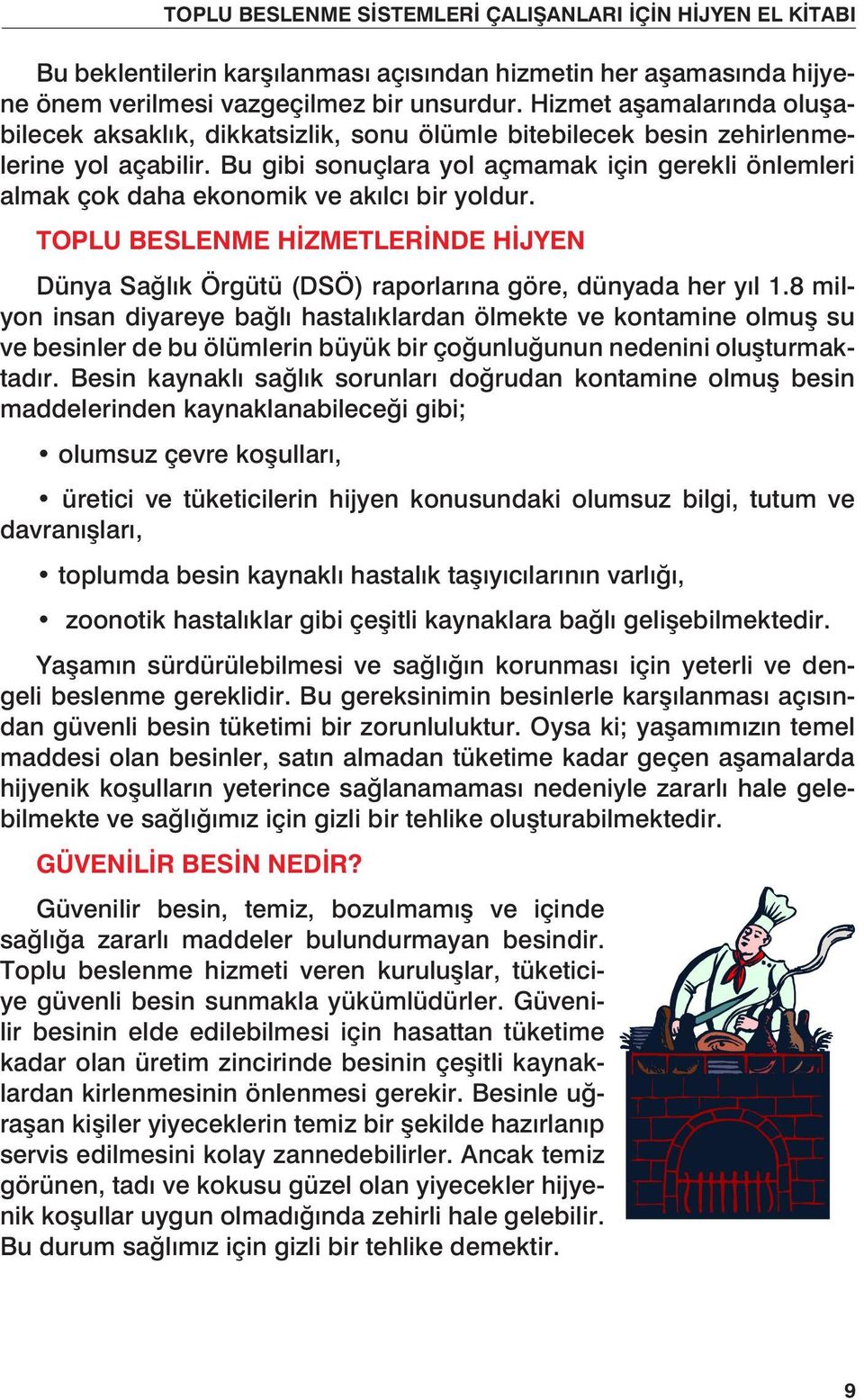 TOPLU BESLENME SİSTEMLERİ ÇALIŞANLARI İÇİN HİJYEN EL KİTABI

Bu beklentilerin karşılanması açısından hizmetin her aşamasında hijyene önem verilmesi vazgeçilmez bir unsurdur. Hizmet aşamalarında oluşabilecek aksaklık, dikkatsizlik, sonu ölümle bitebilecek besin zehirlenmelerine yol açabilir. Bu gibi sonuçlara yol açmamak için gerekli önlemleri almak çok daha ekonomik ve akılcı bir yoldur.

TOPLU BESLENME HİZMETLERİNDE HİJYEN

Dünya Sağlık Örgütü (DSÖ) raporlarına göre, dünyada her yıl 1.8 milyon insan diyareye bağlı hastalıklardan ölmekte ve kontamine olmuş su ve besinler de bu ölümlerin büyük bir çoğunluğunun nedenini oluşturmaktadır. Besin kaynaklı sağlık sorunları doğrudan kontamine olmuş besin maddelerinden kaynaklanabileceği gibi;

• olumsuz çevre koşulları,

• üretici ve tüketicilerin hijyen konusundaki olumsuz bilgi, tutum ve davranışları,

• toplumda besin kaynaklı hastalık taşıyıcılarının varlığı,

• zoonotik hastalıklar gibi çeşitli kaynaklara bağlı gelişebilmektedir.

Yaşamın sürdürülebilmesi ve sağlığın korunması için yeterli ve dengeli beslenme gereklidir. Bu gereksinimin besinlerle karşılanması açısından güvenli besin tüketimi bir zorunluluktur. Oysa ki; yaşamımızın temel maddesi olan besinler, satın almadan tüketime kadar geçen aşamalarda hijyenik koşulların yeterince sağlanamaması nedeniyle zararlı hale gelebilmekte ve sağlığımız için gizli bir tehlike oluşturabilmektedir.

GÜVENİLİR BESİN NEDİR?

Güvenilir besin, temiz, bozulmamış ve içinde sağlığa zararlı maddeler bulundurmayan besindir. Toplu beslenme hizmeti veren kuruluşlar, tüketiciye güvenli besin sunmakla yükümlüdürler. Güvenilir besinin elde edilebilmesi için hasattan tüketime kadar olan üretim zincirinde besinin çeşitli kaynaklardan kirlenmesinin önlenmesi gerekir. Besinle uğraşan kişiler yiyeceklerin temiz bir şekilde hazırlanıp servis edilmesini kolay zannedebilirler. Ancak temiz görünen, tadı ve kokusu güzel olan yiyecekler hijyenik koşullar uygun olmadığında zehirli hale gelebilir. Bu durum sağlımız için gizli bir tehlike demektir.

9